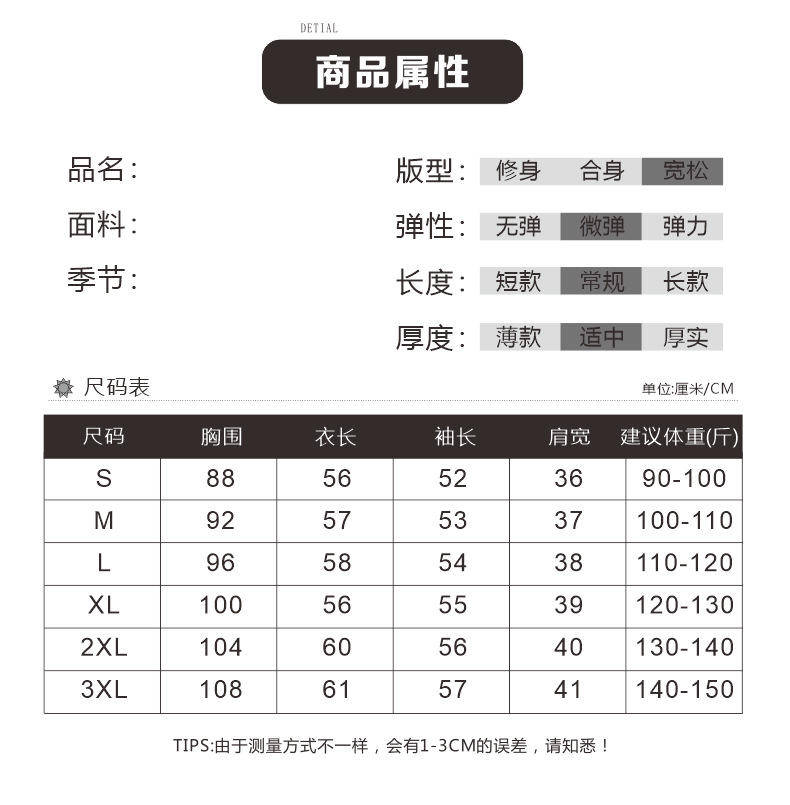 DETIAL

商品属性

品名:

面料:

季节:

版型: 修身 合身 宽松

弹性: 无弹 微弹 弹力

长度: 短款 常规 长款

厚度: 薄款 适中 厚实

尺码表

单位:厘米/CM

| 尺码 | 胸围 | 衣长 | 袖长 | 肩宽 | 建议体重(斤) |
|---|---|---|---|---|---|
| S | 88 | 56 | 52 | 36 | 90-100 |
| M | 92 | 57 | 53 | 37 | 100-110 |
| L | 96 | 58 | 54 | 38 | 110-120 |
| XL | 100 | 56 | 55 | 39 | 120-130 |
| 2XL | 104 | 60 | 56 | 40 | 130-140 |
| 3XL | 108 | 61 | 57 | 41 | 140-150 |

TIPS:由于测量方式不一样，会有1-3CM的误差，请知悉！